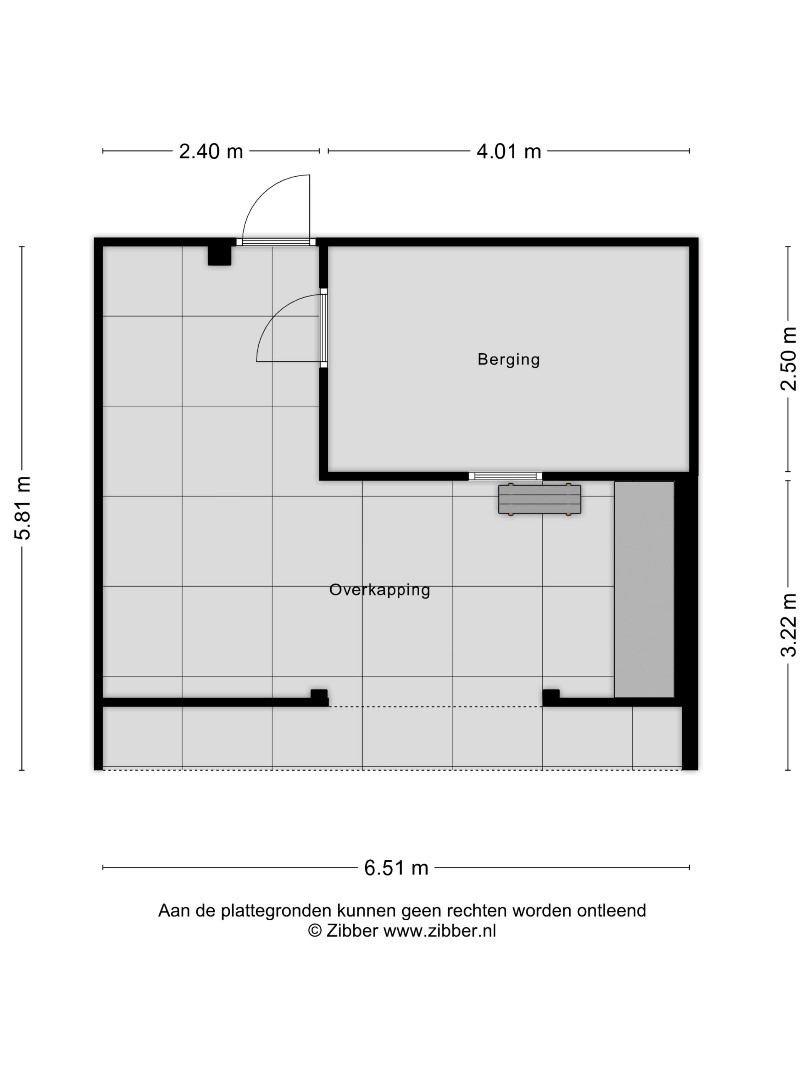 2.40 m
4.01 m

5.81 m

Berging

2.50 m

Overkapping

3.22 m

6.51 m

Aan de plattegronden kunnen geen rechten worden ontleend
© Zibber www.zibber.nl